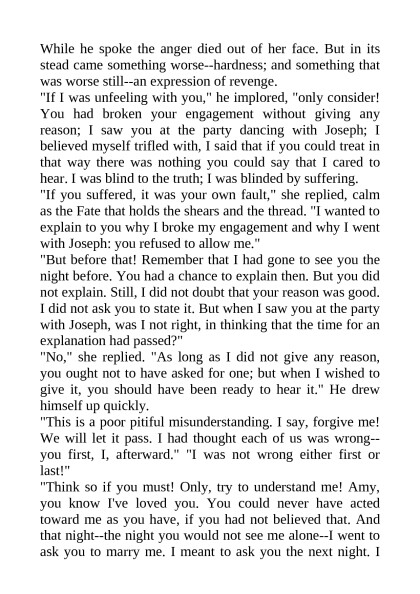 While he spoke the anger died out of her face. But in its stead came something worse--hardness; and something that was worse still--an expression of revenge.
"If I was unfeeling with you," he implored, "only consider! You had broken your engagement without giving any reason; I saw you at the party dancing with Joseph; I believed myself trifled with, I said that if you could treat in that way there was nothing you could say that I cared to hear. I was blind to the truth; I was blinded by suffering.
"If you suffered, it was your own fault," she replied, calm as the Fate that holds the shears and the thread. "I wanted to explain to you why I broke my engagement and why I went with Joseph: you refused to allow me."
"But before that! Remember that I had gone to see you the night before. You had a chance to explain then. But you did not explain. Still, I did not doubt that your reason was good. I did not ask you to state it. But when I saw you at the party with Joseph, was I not right, in thinking that the time for an explanation had passed?"
"No," she replied. "As long as I did not give any reason, you ought not to have asked for one; but when I wished to give it, you should have been ready to hear it." He drew himself up quickly.
"This is a poor pitiful misunderstanding. I say, forgive me! We will let it pass. I had thought each of us was wrong--you first, I, afterward." "I was not wrong either first or last!"
"Think so if you must! Only, try to understand me! Amy, you know I've loved you. You could never have acted toward me as you have, if you had not believed that. And that night--the night you would not see me alone--I went to ask you to marry me. I meant to ask you the next night. I